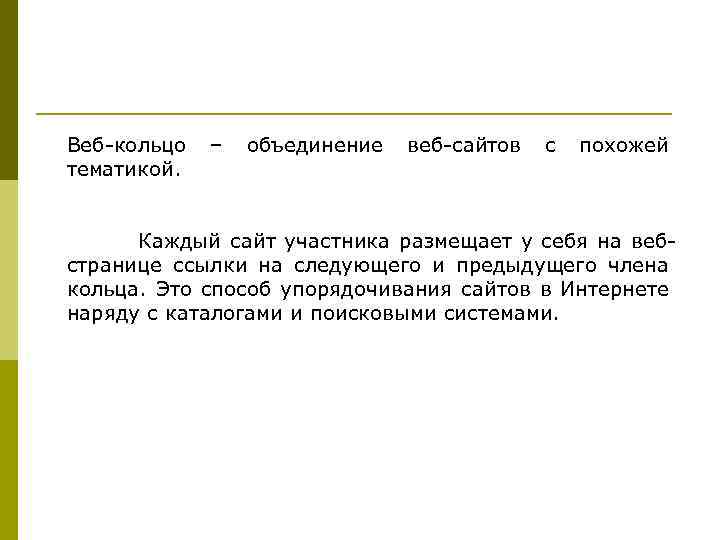 Веб-кольцо – объединение веб-сайтов с похожей тематикой.

Каждый сайт участника размещает у себя на веб-странице ссылки на следующего и предыдущего члена кольца. Это способ упорядочивания сайтов в Интернете наряду с каталогами и поисковыми системами.